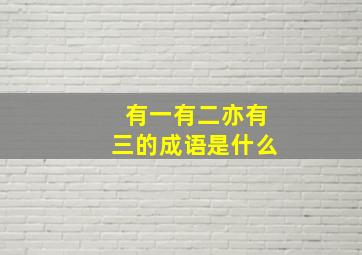 有一有二亦有三的成语是什么